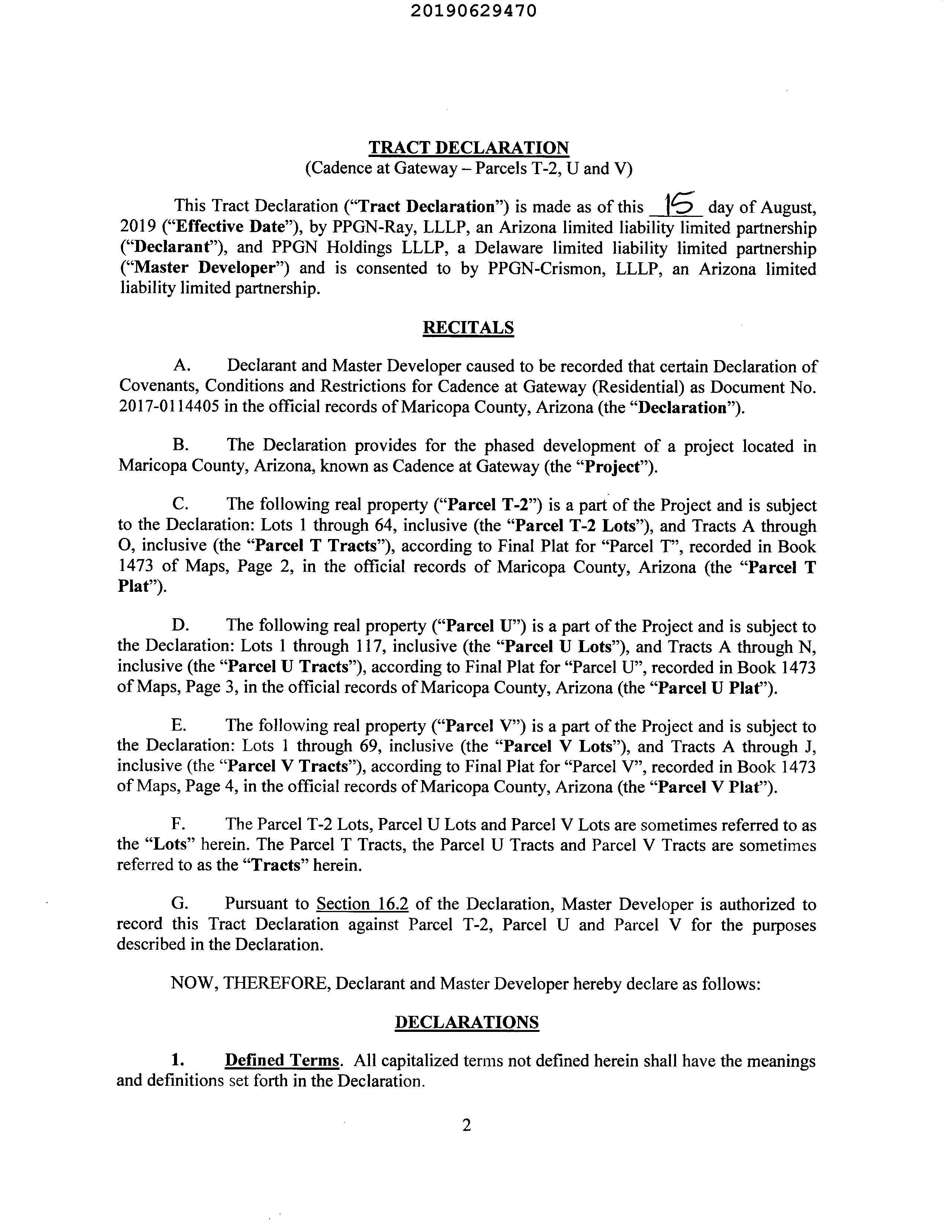 20190629470

TRACT DECLARATION
(Cadence at Gateway – Parcels T-2, U and V)

This Tract Declaration ("Tract Declaration") is made as of this 15 day of August, 2019 ("Effective Date"), by PPGN-Ray, LLLP, an Arizona limited liability limited partnership ("Declarant"), and PPGN Holdings LLLP, a Delaware limited liability limited partnership ("Master Developer") and is consented to by PPGN-Crismon, LLLP, an Arizona limited liability limited partnership.

RECITALS

A. Declarant and Master Developer caused to be recorded that certain Declaration of Covenants, Conditions and Restrictions for Cadence at Gateway (Residential) as Document No. 2017-0114405 in the official records of Maricopa County, Arizona (the "Declaration").

B. The Declaration provides for the phased development of a project located in Maricopa County, Arizona, known as Cadence at Gateway (the "Project").

C. The following real property ("Parcel T-2") is a part of the Project and is subject to the Declaration: Lots 1 through 64, inclusive (the "Parcel T-2 Lots"), and Tracts A through O, inclusive (the "Parcel T Tracts"), according to Final Plat for "Parcel T", recorded in Book 1473 of Maps, Page 2, in the official records of Maricopa County, Arizona (the "Parcel T Plat").

D. The following real property ("Parcel U") is a part of the Project and is subject to the Declaration: Lots 1 through 117, inclusive (the "Parcel U Lots"), and Tracts A through N, inclusive (the "Parcel U Tracts"), according to Final Plat for "Parcel U", recorded in Book 1473 of Maps, Page 3, in the official records of Maricopa County, Arizona (the "Parcel U Plat").

E. The following real property ("Parcel V") is a part of the Project and is subject to the Declaration: Lots 1 through 69, inclusive (the "Parcel V Lots"), and Tracts A through J, inclusive (the "Parcel V Tracts"), according to Final Plat for "Parcel V", recorded in Book 1473 of Maps, Page 4, in the official records of Maricopa County, Arizona (the "Parcel V Plat").

F. The Parcel T-2 Lots, Parcel U Lots and Parcel V Lots are sometimes referred to as the "Lots" herein. The Parcel T Tracts, the Parcel U Tracts and Parcel V Tracts are sometimes referred to as the "Tracts" herein.

G. Pursuant to Section 16.2 of the Declaration, Master Developer is authorized to record this Tract Declaration against Parcel T-2, Parcel U and Parcel V for the purposes described in the Declaration.

NOW, THEREFORE, Declarant and Master Developer hereby declare as follows:

DECLARATIONS

1. Defined Terms. All capitalized terms not defined herein shall have the meanings and definitions set forth in the Declaration.

2